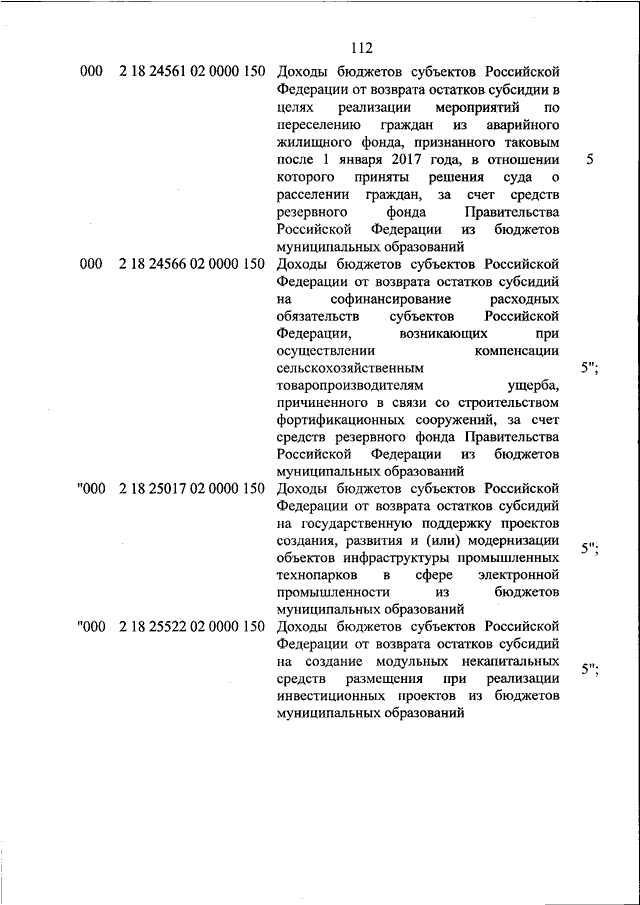 112

| | | | |
|---|---|---|---|
| 000 | 2 18 24561 02 0000 150 | Доходы бюджетов субъектов Российской Федерации от возврата остатков субсидии в целях реализации мероприятий по переселению граждан из аварийного жилищного фонда, признанного таковым после 1 января 2017 года, в отношении которого приняты решения суда о расселении граждан, за счет средств резервного фонда Правительства Российской Федерации из бюджетов муниципальных образований | 5 |
| 000 | 2 18 24566 02 0000 150 | Доходы бюджетов субъектов Российской Федерации от возврата остатков субсидий на софинансирование расходных обязательств субъектов Российской Федерации, возникающих при осуществлении компенсации сельскохозяйственным товаропроизводителям ущерба, причиненного в связи со строительством фортификационных сооружений, за счет средств резервного фонда Правительства Российской Федерации из бюджетов муниципальных образований | 5"; |
| "000 | 2 18 25017 02 0000 150 | Доходы бюджетов субъектов Российской Федерации от возврата остатков субсидий на государственную поддержку проектов создания, развития и (или) модернизации объектов инфраструктуры промышленных технопарков в сфере электронной промышленности из бюджетов муниципальных образований | 5"; |
| "000 | 2 18 25522 02 0000 150 | Доходы бюджетов субъектов Российской Федерации от возврата остатков субсидий на создание модульных некапитальных средств размещения при реализации инвестиционных проектов из бюджетов муниципальных образований | 5"; |